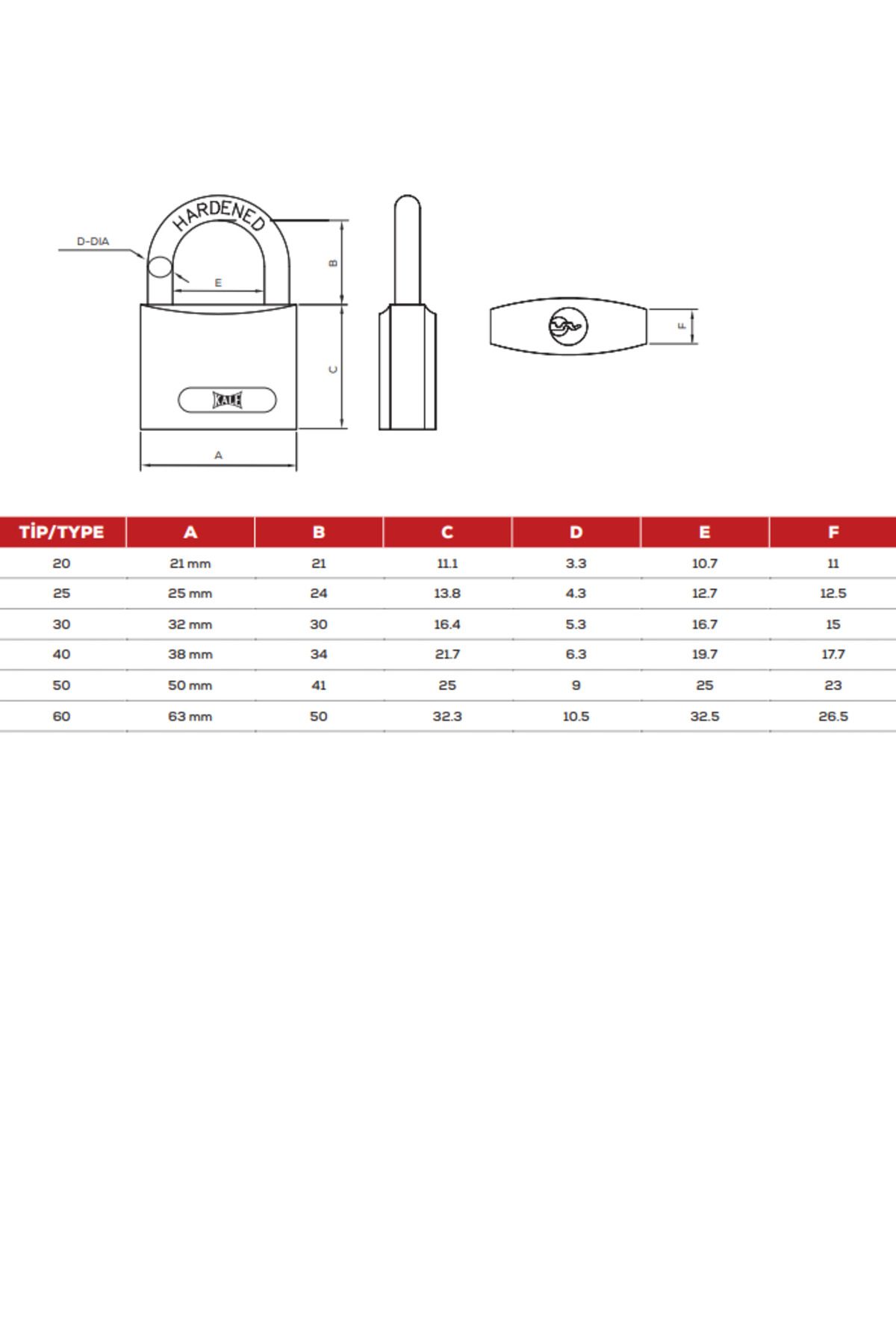 HARDENED

D-DIA

E

B

C

KALE

A

F

| TİP/TYPE | A | B | C | D | E | F |
|---|---|---|---|---|---|---|
| 20 | 21 mm | 21 | 11.1 | 3.3 | 10.7 | 11 |
| 25 | 25 mm | 24 | 13.8 | 4.3 | 12.7 | 12.5 |
| 30 | 32 mm | 30 | 16.4 | 5.3 | 16.7 | 15 |
| 40 | 38 mm | 34 | 21.7 | 6.3 | 19.7 | 17.7 |
| 50 | 50 mm | 41 | 25 | 9 | 25 | 23 |
| 60 | 63 mm | 50 | 32.3 | 10.5 | 32.5 | 26.5 |